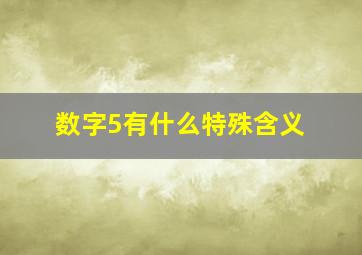 数字5有什么特殊含义